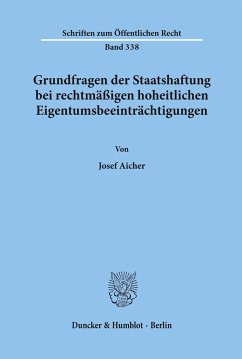 Schriften zum Öffentlichen Recht

Band 338

Grundfragen der Staatshaftung bei rechtmäßigen hoheitlichen Eigentumsbeeinträchtigungen

Von

Josef Aicher

Duncker & Humblot · Berlin